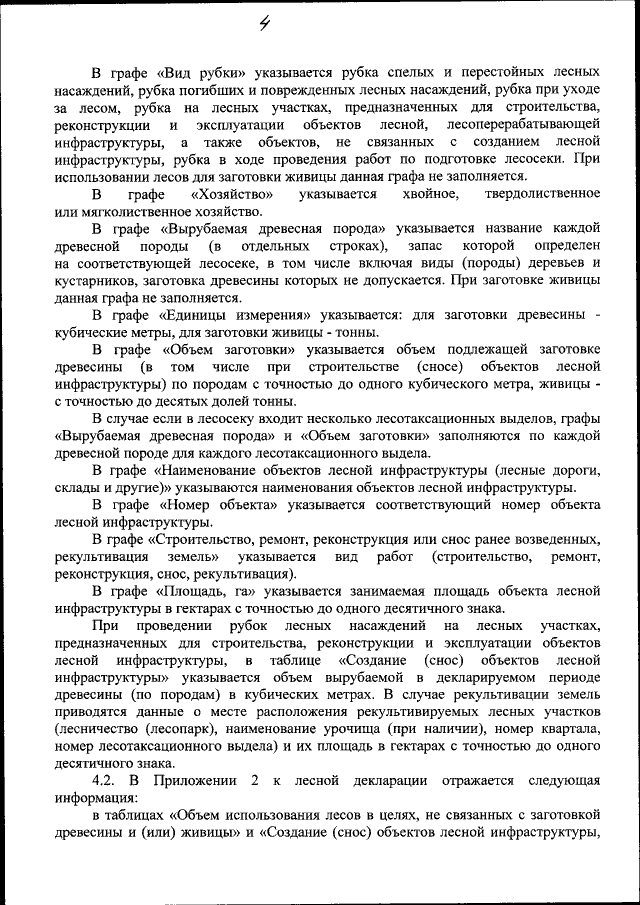 4

В графе «Вид рубки» указывается рубка спелых и перестойных лесных насаждений, рубка погибших и поврежденных лесных насаждений, рубка при уходе за лесом, рубка на лесных участках, предназначенных для строительства, реконструкции и эксплуатации объектов лесной, лесоперерабатывающей инфраструктуры, а также объектов, не связанных с созданием лесной инфраструктуры, рубка в ходе проведения работ по подготовке лесосеки. При использовании лесов для заготовки живицы данная графа не заполняется.

В графе «Хозяйство» указывается хвойное, твердолиственное или мягколиственное хозяйство.

В графе «Вырубаемая древесная порода» указывается название каждой древесной породы (в отдельных строках), запас которой определен на соответствующей лесосеке, в том числе включая виды (породы) деревьев и кустарников, заготовка древесины которых не допускается. При заготовке живицы данная графа не заполняется.

В графе «Единицы измерения» указывается: для заготовки древесины - кубические метры, для заготовки живицы - тонны.

В графе «Объем заготовки» указывается объем подлежащей заготовке древесины (в том числе при строительстве (сносе) объектов лесной инфраструктуры) по породам с точностью до одного кубического метра, живицы - с точностью до десятых долей тонны.

В случае если в лесосеку входит несколько лесотаксационных выделов, графы «Вырубаемая древесная порода» и «Объем заготовки» заполняются по каждой древесной породе для каждого лесотаксационного выдела.

В графе «Наименование объектов лесной инфраструктуры (лесные дороги, склады и другие)» указываются наименования объектов лесной инфраструктуры.

В графе «Номер объекта» указывается соответствующий номер объекта лесной инфраструктуры.

В графе «Строительство, ремонт, реконструкция или снос ранее возведенных, рекультивация земель» указывается вид работ (строительство, ремонт, реконструкция, снос, рекультивация).

В графе «Площадь, га» указывается занимаемая площадь объекта лесной инфраструктуры в гектарах с точностью до одного десятичного знака.

При проведении рубок лесных насаждений на лесных участках, предназначенных для строительства, реконструкции и эксплуатации объектов лесной инфраструктуры, в таблице «Создание (снос) объектов лесной инфраструктуры» указывается объем вырубаемой в декларируемом периоде древесины (по породам) в кубических метрах. В случае рекультивации земель приводятся данные о месте расположения рекультивируемых лесных участков (лесничество (лесопарк), наименование урочища (при наличии), номер квартала, номер лесотаксационного выдела) и их площадь в гектарах с точностью до одного десятичного знака.

4.2. В Приложении 2 к лесной декларации отражается следующая информация:

в таблицах «Объем использования лесов в целях, не связанных с заготовкой древесины и (или) живицы» и «Создание (снос) объектов лесной инфраструктуры,